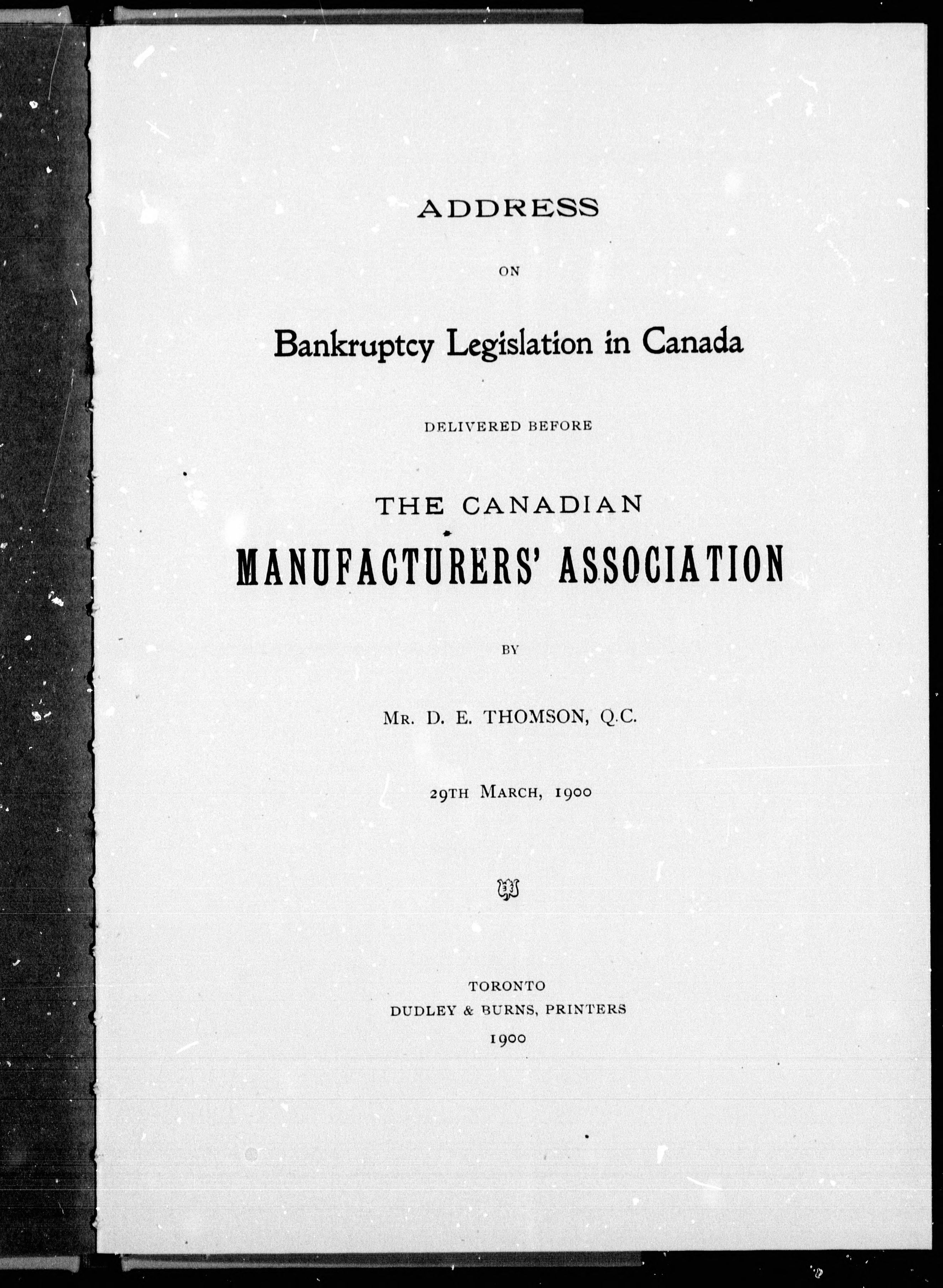 ADDRESS

ON

Bankruptcy Legislation in Canada

DELIVERED BEFORE

THE CANADIAN

MANUFACTURERS' ASSOCIATION

BY

MR. D. E. THOMSON, Q.C.

29TH MARCH, 1900

TORONTO
DUDLEY & BURNS, PRINTERS
1900